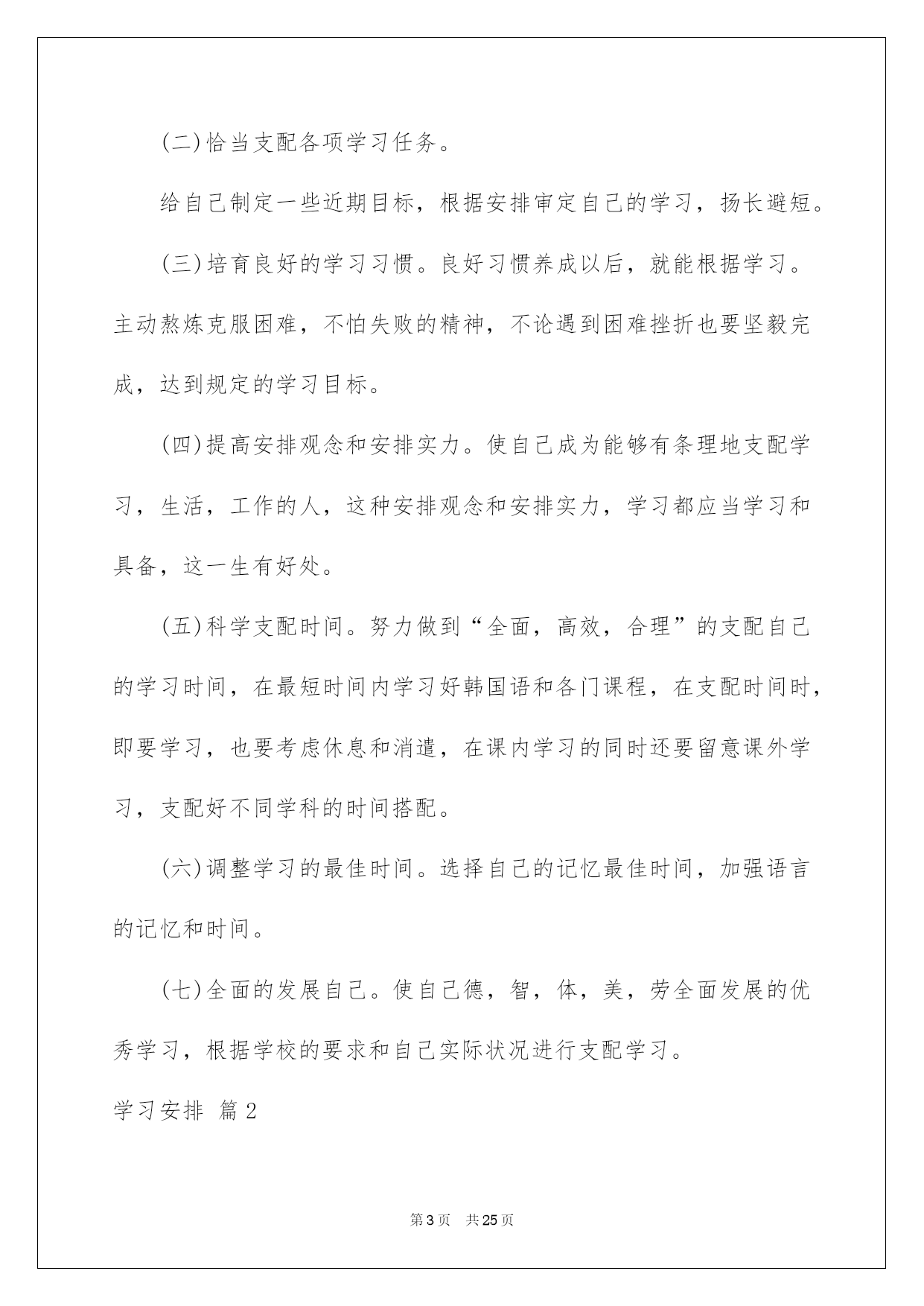 (二)恰当支配各项学习任务。

给自己制定一些近期目标，根据安排审定自己的学习，扬长避短。

(三)培育良好的学习习惯。良好习惯养成以后，就能根据学习。主动熬炼克服困难，不怕失败的精神，不论遇到困难挫折也要坚毅完成，达到规定的学习目标。

(四)提高安排观念和安排实力。使自己成为能够有条理地支配学习，生活，工作的人，这种安排观念和安排实力，学习都应当学习和具备，这一生有好处。

(五)科学支配时间。努力做到“全面，高效，合理”的支配自己的学习时间，在最短时间内学习好韩国语和各门课程，在支配时间时，即要学习，也要考虑休息和消遣，在课内学习的同时还要留意课外学习，支配好不同学科的时间搭配。

(六)调整学习的最佳时间。选择自己的记忆最佳时间，加强语言的记忆和时间。

(七)全面的发展自己。使自己德，智，体，美，劳全面发展的优秀学习，根据学校的要求和自己实际状况进行支配学习。

学习安排 篇2

第3页 共25页